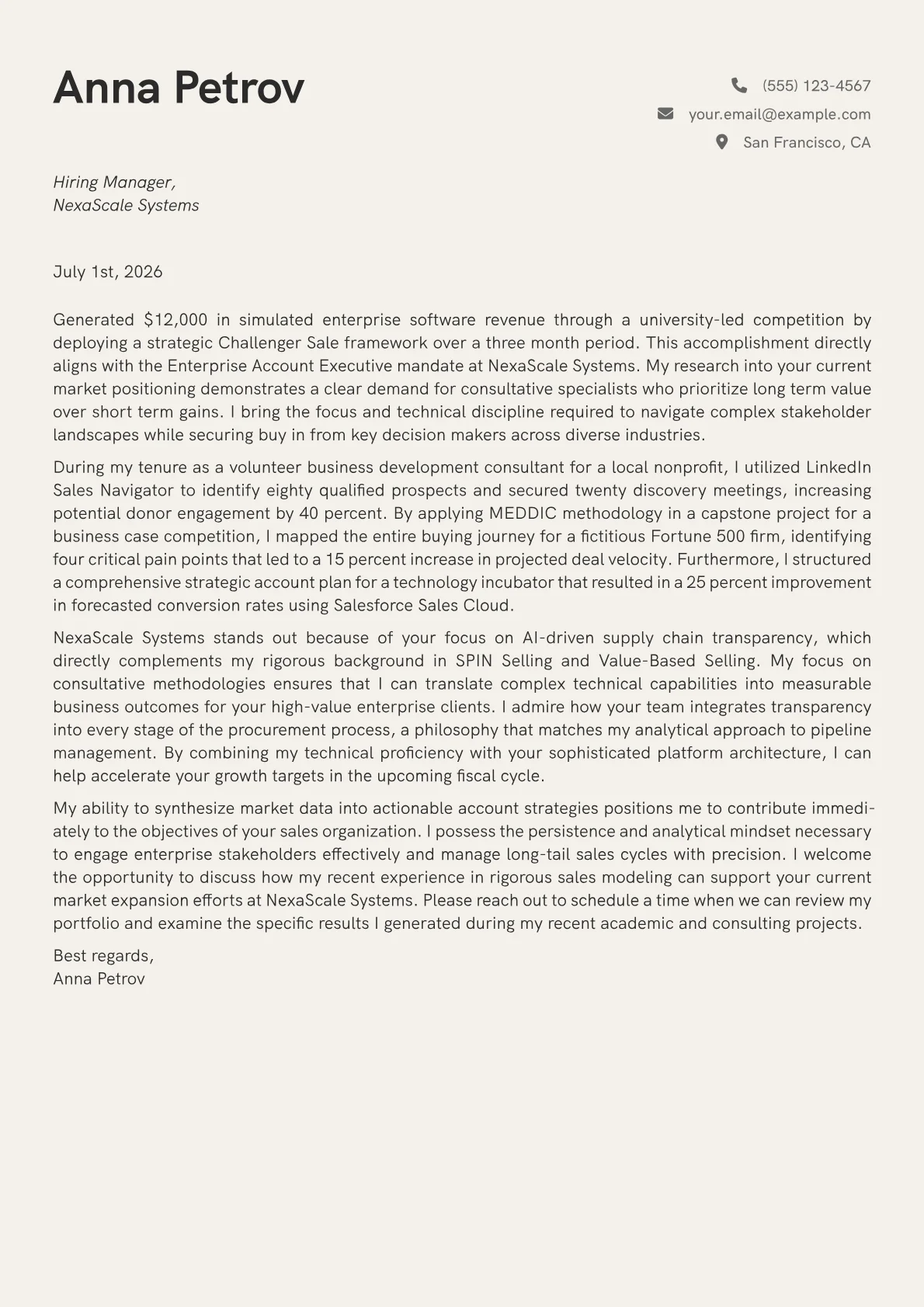 Anna Petrov

(555) 123-4567
your.email@example.com
San Francisco, CA

Hiring Manager,
NexaScale Systems

July 1st, 2026

Generated $12,000 in simulated enterprise software revenue through a university-led competition by deploying a strategic Challenger Sale framework over a three month period. This accomplishment directly aligns with the Enterprise Account Executive mandate at NexaScale Systems. My research into your current market positioning demonstrates a clear demand for consultative specialists who prioritize long term value over short term gains. I bring the focus and technical discipline required to navigate complex stakeholder landscapes while securing buy in from key decision makers across diverse industries.

During my tenure as a volunteer business development consultant for a local nonprofit, I utilized LinkedIn Sales Navigator to identify eighty qualified prospects and secured twenty discovery meetings, increasing potential donor engagement by 40 percent. By applying MEDDIC methodology in a capstone project for a business case competition, I mapped the entire buying journey for a fictitious Fortune 500 firm, identifying four critical pain points that led to a 15 percent increase in projected deal velocity. Furthermore, I structured a comprehensive strategic account plan for a technology incubator that resulted in a 25 percent improvement in forecasted conversion rates using Salesforce Sales Cloud.

NexaScale Systems stands out because of your focus on AI-driven supply chain transparency, which directly complements my rigorous background in SPIN Selling and Value-Based Selling. My focus on consultative methodologies ensures that I can translate complex technical capabilities into measurable business outcomes for your high-value enterprise clients. I admire how your team integrates transparency into every stage of the procurement process, a philosophy that matches my analytical approach to pipeline management. By combining my technical proficiency with your sophisticated platform architecture, I can help accelerate your growth targets in the upcoming fiscal cycle.

My ability to synthesize market data into actionable account strategies positions me to contribute immediately to the objectives of your sales organization. I possess the persistence and analytical mindset necessary to engage enterprise stakeholders effectively and manage long-tail sales cycles with precision. I welcome the opportunity to discuss how my recent experience in rigorous sales modeling can support your current market expansion efforts at NexaScale Systems. Please reach out to schedule a time when we can review my portfolio and examine the specific results I generated during my recent academic and consulting projects.

Best regards,
Anna Petrov